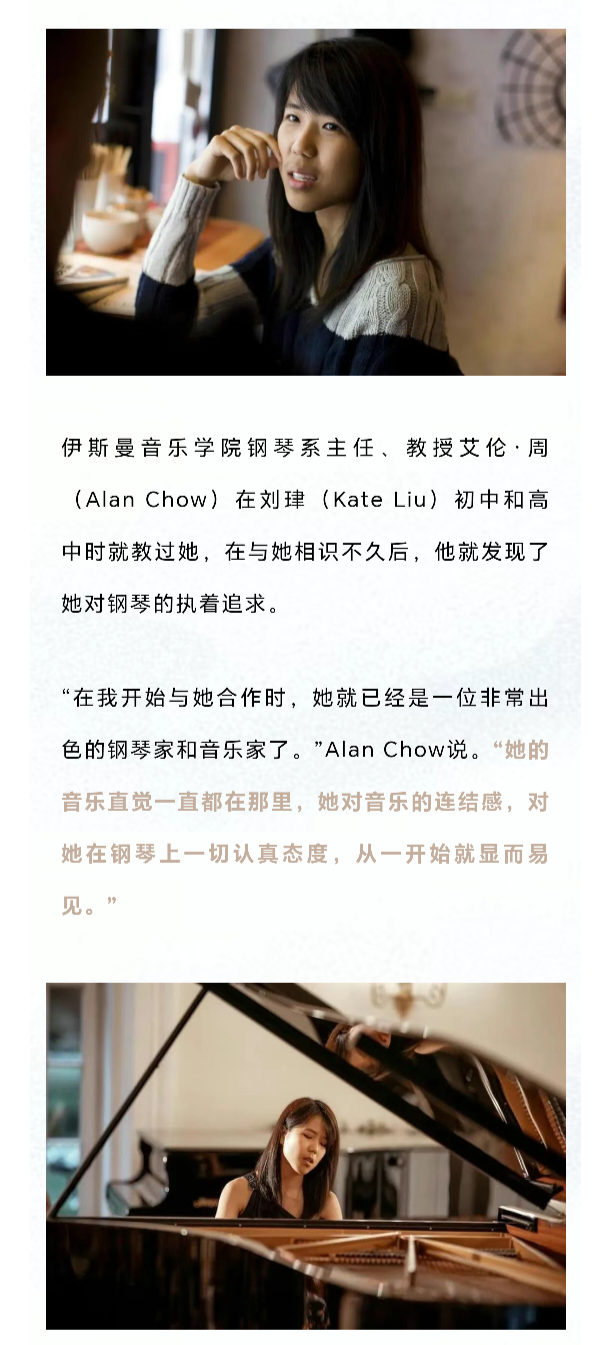 伊斯曼音乐学院钢琴系主任、教授艾伦·周（Alan Chow）在刘珒（Kate Liu）初中和高中时就教过她，在与她相识不久后，他就发现了她对钢琴的执着追求。

“在我开始与她合作时，她就已经是一位非常出色的钢琴家和音乐家了。”Alan Chow说。“她的音乐直觉一直都在那里，她对音乐的连结感，对她在钢琴上一切认真态度，从一开始就显而易见。”